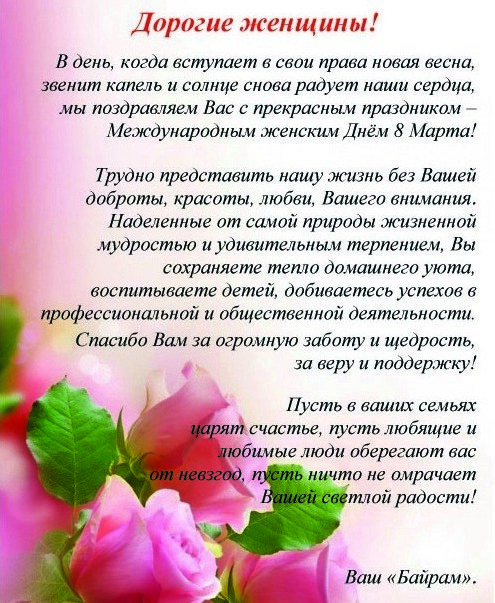 Дорогие женщины!

В день, когда вступает в свои права новая весна, звенит капель и солнце снова радует наши сердца, мы поздравляем Вас с прекрасным праздником – Международным женским Днём 8 Марта!

Трудно представить нашу жизнь без Вашей доброты, красоты, любви, Вашего внимания. Наделенные от самой природы жизненной мудростью и удивительным терпением, Вы сохраняете тепло домашнего уюта, воспитываете детей, добиваетесь успехов в профессиональной и общественной деятельности.

Спасибо Вам за огромную заботу и щедрость, за веру и поддержку!

Пусть в ваших семьях царят счастье, пусть любящие и любимые люди оберегают вас от невзгод, пусть ничто не омрачает Вашей светлой радости!

Ваш «Байрам».